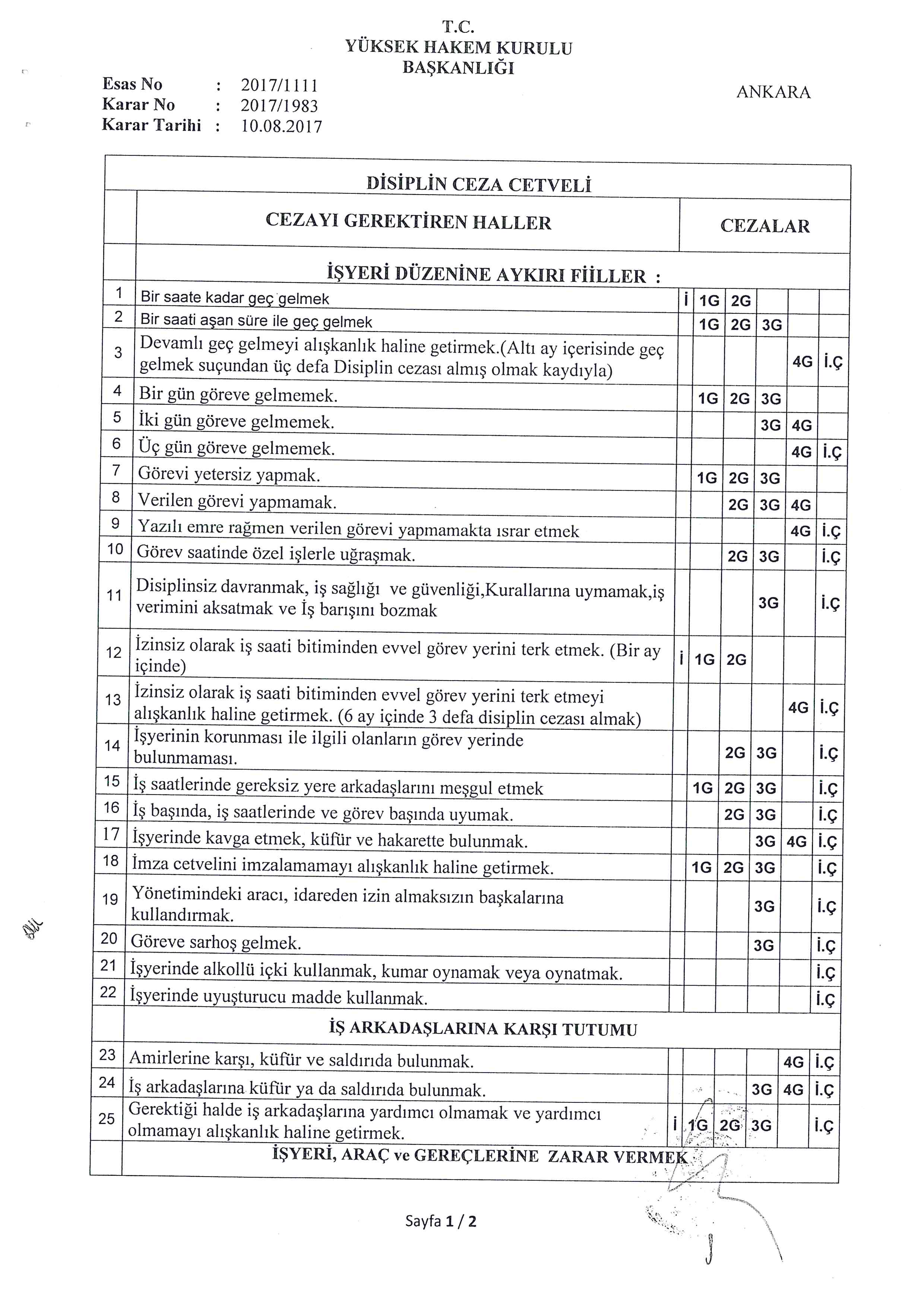 T.C.
YÜKSEK HAKEM KURULU
BAŞKANLIĞI

Esas No : 2017/1111
Karar No : 2017/1983
Karar Tarihi : 10.08.2017

ANKARA

DİSİPLİN CEZA CETVELİ

| | CEZAYI GEREKTİREN HALLER | CEZALAR | | | | | |
|---|---|---|---|---|---|---|---|
| | İŞYERİ DÜZENİNE AYKIRI FİİLLER : | | | | | | |
| 1 | Bir saate kadar geç gelmek | İ | 1G | 2G | | | |
| 2 | Bir saati aşan süre ile geç gelmek | | 1G | 2G | 3G | | |
| 3 | Devamlı geç gelmeyi alışkanlık haline getirmek.(Altı ay içerisinde geç gelmek suçundan üç defa Disiplin cezası almış olmak kaydıyla) | | | | | 4G | İ.Ç |
| 4 | Bir gün göreve gelmemek. | | 1G | 2G | 3G | | |
| 5 | İki gün göreve gelmemek. | | | | 3G | 4G | |
| 6 | Üç gün göreve gelmemek. | | | | | 4G | İ.Ç |
| 7 | Görevi yetersiz yapmak. | | 1G | 2G | 3G | | |
| 8 | Verilen görevi yapmamak. | | | 2G | 3G | 4G | |
| 9 | Yazılı emre rağmen verilen görevi yapmamakta ısrar etmek | | | | | 4G | İ.Ç |
| 10 | Görev saatinde özel işlerle uğraşmak. | | | 2G | 3G | | İ.Ç |
| 11 | Disiplinsiz davranmak, iş sağlığı ve güvenliği,Kurallarına uymamak,iş verimini aksatmak ve İş barışını bozmak | | | | 3G | | İ.Ç |
| 12 | İzinsiz olarak iş saati bitiminden evvel görev yerini terk etmek. (Bir ay içinde) | İ | 1G | 2G | | | |
| 13 | İzinsiz olarak iş saati bitiminden evvel görev yerini terk etmeyi alışkanlık haline getirmek. (6 ay içinde 3 defa disiplin cezası almak) | | | | | 4G | İ.Ç |
| 14 | İşyerinin korunması ile ilgili olanların görev yerinde bulunmaması. | | | 2G | 3G | | İ.Ç |
| 15 | İş saatlerinde gereksiz yere arkadaşlarını meşgul etmek | | 1G | 2G | 3G | | İ.Ç |
| 16 | İş başında, iş saatlerinde ve görev başında uyumak. | | | 2G | 3G | | İ.Ç |
| 17 | İşyerinde kavga etmek, küfür ve hakarette bulunmak. | | | | 3G | 4G | İ.Ç |
| 18 | İmza cetvelini imzalamamayı alışkanlık haline getirmek. | | 1G | 2G | 3G | | İ.Ç |
| 19 | Yönetimindeki aracı, idareden izin almaksızın başkalarına kullandırmak. | | | | 3G | | İ.Ç |
| 20 | Göreve sarhoş gelmek. | | | | 3G | | İ.Ç |
| 21 | İşyerinde alkollü içki kullanmak, kumar oynamak veya oynatmak. | | | | | | İ.Ç |
| 22 | İşyerinde uyuşturucu madde kullanmak. | | | | | | İ.Ç |
| | İŞ ARKADAŞLARINA KARŞI TUTUMU | | | | | | |
| 23 | Amirlerine karşı, küfür ve saldırıda bulunmak. | | | | | 4G | İ.Ç |
| 24 | İş arkadaşlarına küfür ya da saldırıda bulunmak. | | | | 3G | 4G | İ.Ç |
| 25 | Gerektiği halde iş arkadaşlarına yardımcı olmamak ve yardımcı olmamayı alışkanlık haline getirmek. | İ | 1G | 2G | 3G | | İ.Ç |
| | İŞYERİ, ARAÇ ve GEREÇLERİNE ZARAR VERMEK | | | | | | |

Sayfa 1 / 2